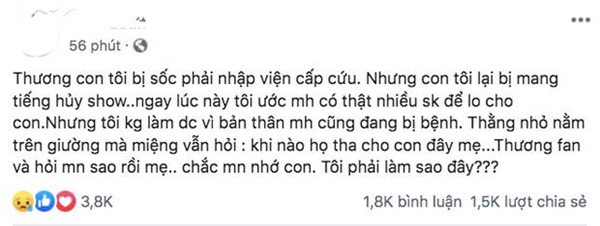 56 phút ·

Thương con tôi bị sốc phải nhập viện cấp cứu. Nhưng con tôi lại bị mang tiếng hủy show..ngay lúc này tôi ước mh có thật nhiều sk để lo cho con.Nhưng tôi kg làm dc vì bản thân mh cũng đang bị bệnh. Thằng nhỏ nằm trên giường mà miệng vẫn hỏi : khi nào họ tha cho con đây mẹ...Thương fan và hỏi mn sao rồi mẹ.. chắc mn nhớ con. Tôi phải làm sao đây???

3,8K

1,8K bình luận 1,5K lượt chia sẻ